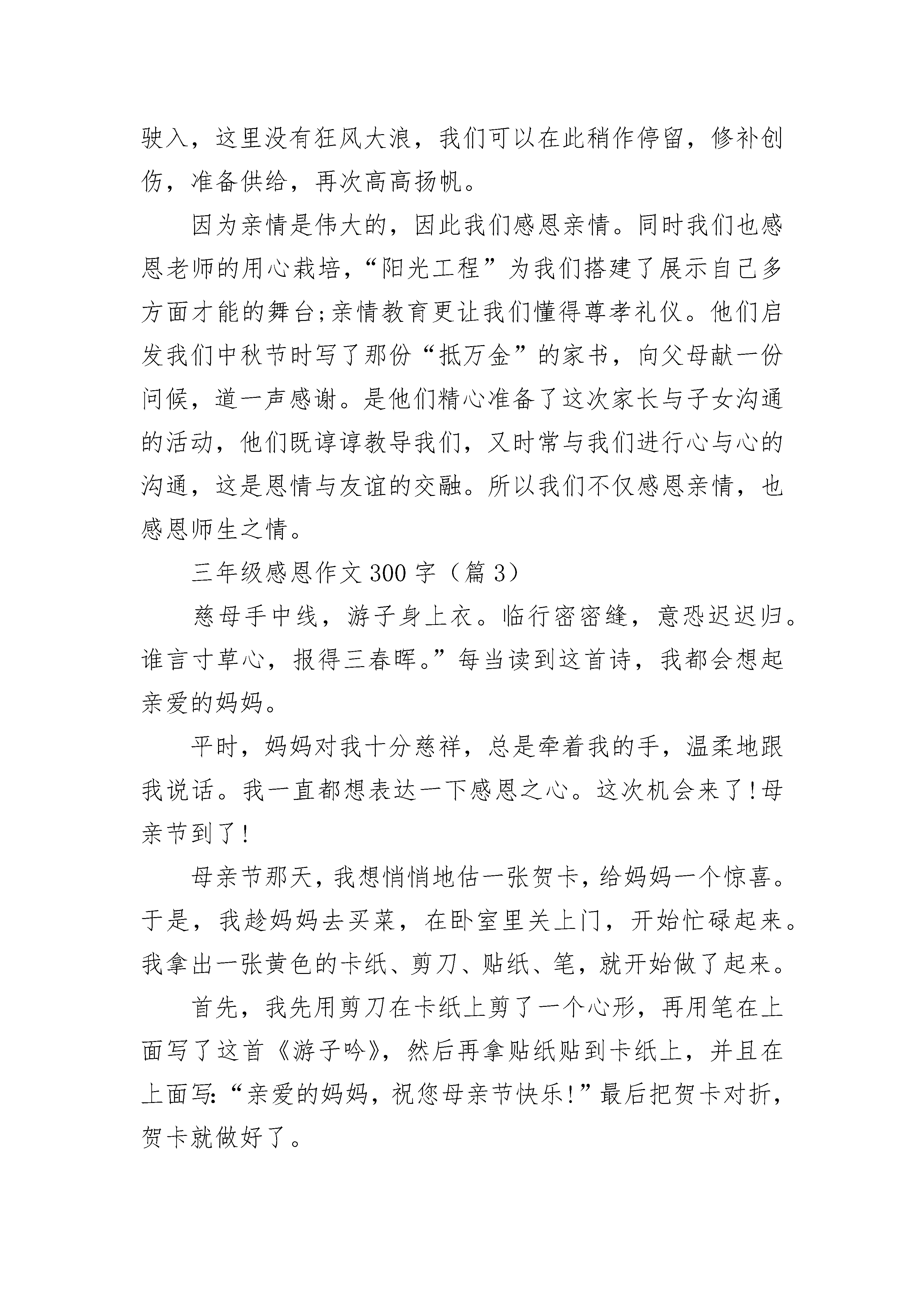 驶入，这里没有狂风大浪，我们可以在此稍作停留，修补创伤，准备供给，再次高高扬帆。

因为亲情是伟大的，因此我们感恩亲情。同时我们也感恩老师的用心栽培，“阳光工程”为我们搭建了展示自己多方面才能的舞台;亲情教育更让我们懂得尊孝礼仪。他们启发我们中秋节时写了那份“抵万金”的家书，向父母献一份问候，道一声感谢。是他们精心准备了这次家长与子女沟通的活动，他们既谆谆教导我们，又时常与我们进行心与心的沟通，这是恩情与友谊的交融。所以我们不仅感恩亲情，也感恩师生之情。

三年级感恩作文300字（篇3）

慈母手中线，游子身上衣。临行密密缝，意恐迟迟归。谁言寸草心，报得三春晖。”每当读到这首诗，我都会想起亲爱的妈妈。

平时，妈妈对我十分慈祥，总是牵着我的手，温柔地跟我说话。我一直都想表达一下感恩之心。这次机会来了!母亲节到了!

母亲节那天，我想悄悄地估一张贺卡，给妈妈一个惊喜。于是，我趁妈妈去买菜，在卧室里关上门，开始忙碌起来。我拿出一张黄色的卡纸、剪刀、贴纸、笔，就开始做了起来。

首先，我先用剪刀在卡纸上剪了一个心形，再用笔在上面写了这首《游子吟》，然后再拿贴纸贴到卡纸上，并且在上面写:“亲爱的妈妈，祝您母亲节快乐!”最后把贺卡对折，贺卡就做好了。